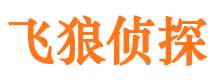 飞狼侦探